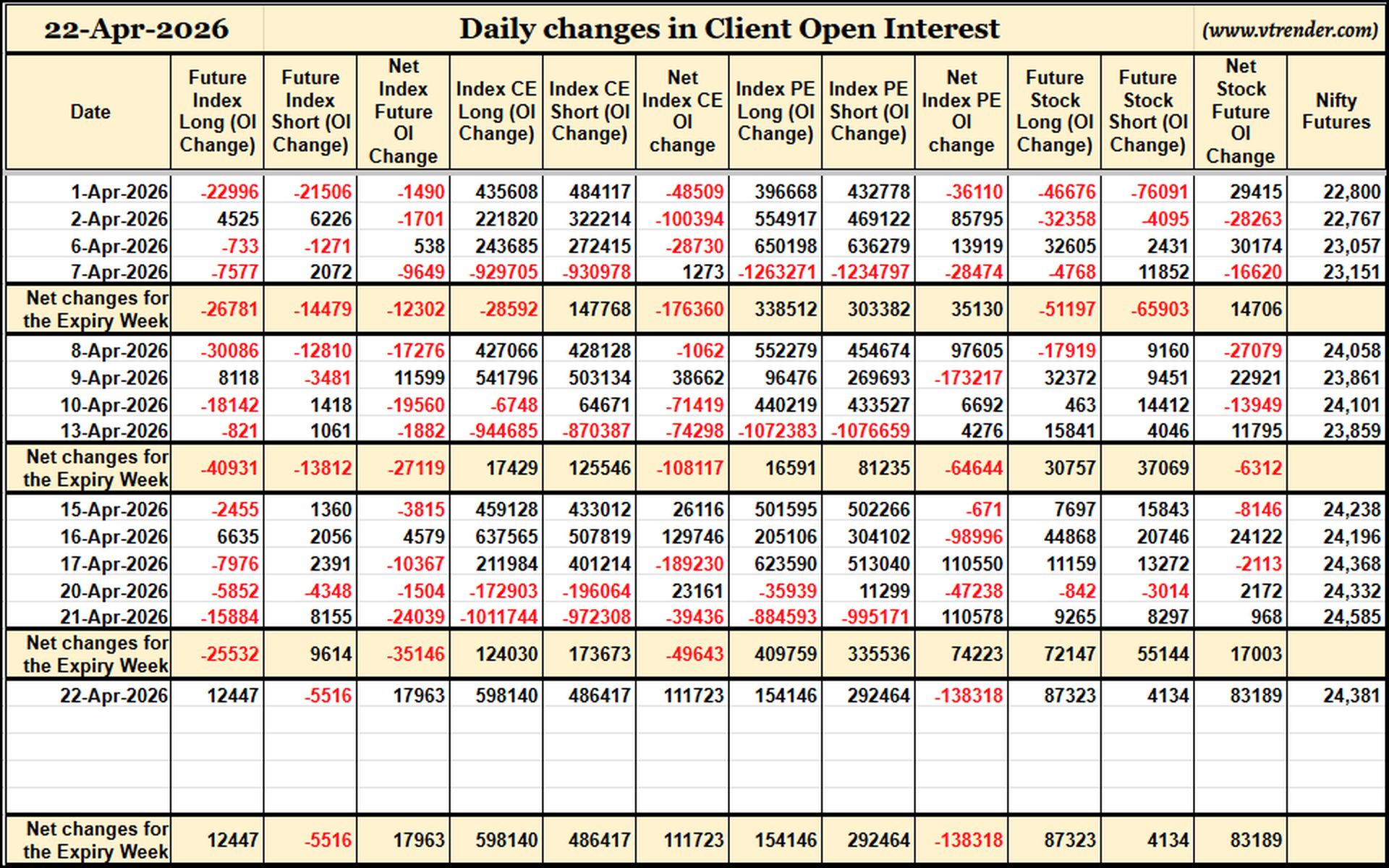 22-Apr-2026 Daily changes in Client Open Interest (www.vtrender.com)

| Date | Future Index Long (OI Change) | Future Index Short (OI Change) | Net Index Future OI Change | Index CE Long (OI Change) | Index CE Short (OI Change) | Net Index CE OI change | Index PE Long (OI Change) | Index PE Short (OI Change) | Net Index PE OI change | Future Stock Long (OI Change) | Future Stock Short (OI Change) | Net Stock Future OI Change | Nifty Futures |
|---|---|---|---|---|---|---|---|---|---|---|---|---|---|
| 1-Apr-2026 | -22996 | -21506 | -1490 | 435608 | 484117 | -48509 | 396668 | 432778 | -36110 | -46676 | -76091 | 29415 | 22,800 |
| 2-Apr-2026 | 4525 | 6226 | -1701 | 221820 | 322214 | -100394 | 554917 | 469122 | 85795 | -32358 | -4095 | -28263 | 22,767 |
| 6-Apr-2026 | -733 | -1271 | 538 | 243685 | 272415 | -28730 | 650198 | 636279 | 13919 | 32605 | 2431 | 30174 | 23,057 |
| 7-Apr-2026 | -7577 | 2072 | -9649 | -929705 | -930978 | 1273 | -1263271 | -1234797 | -28474 | -4768 | 11852 | -16620 | 23,151 |
| Net changes for the Expiry Week | -26781 | -14479 | -12302 | -28592 | 147768 | -176360 | 338512 | 303382 | 35130 | -51197 | -65903 | 14706 | |
| 8-Apr-2026 | -30086 | -12810 | -17276 | 427066 | 428128 | -1062 | 552279 | 454674 | 97605 | -17919 | 9160 | -27079 | 24,058 |
| 9-Apr-2026 | 8118 | -3481 | 11599 | 541796 | 503134 | 38662 | 96476 | 269693 | -173217 | 32372 | 9451 | 22921 | 23,861 |
| 10-Apr-2026 | -18142 | 1418 | -19560 | -6748 | 64671 | -71419 | 440219 | 433527 | 6692 | 463 | 14412 | -13949 | 24,101 |
| 13-Apr-2026 | -821 | 1061 | -1882 | -944685 | -870387 | -74298 | -1072383 | -1076659 | 4276 | 15841 | 4046 | 11795 | 23,859 |
| Net changes for the Expiry Week | -40931 | -13812 | -27119 | 17429 | 125546 | -108117 | 16591 | 81235 | -64644 | 30757 | 37069 | -6312 | |
| 15-Apr-2026 | -2455 | 1360 | -3815 | 459128 | 433012 | 26116 | 501595 | 502266 | -671 | 7697 | 15843 | -8146 | 24,238 |
| 16-Apr-2026 | 6635 | 2056 | 4579 | 637565 | 507819 | 129746 | 205106 | 304102 | -98996 | 44868 | 20746 | 24122 | 24,196 |
| 17-Apr-2026 | -7976 | 2391 | -10367 | 211984 | 401214 | -189230 | 623590 | 513040 | 110550 | 11159 | 13272 | -2113 | 24,368 |
| 20-Apr-2026 | -5852 | -4348 | -1504 | -172903 | -196064 | 23161 | -35939 | 11299 | -47238 | -842 | -3014 | 2172 | 24,332 |
| 21-Apr-2026 | -15884 | 8155 | -24039 | -1011744 | -972308 | -39436 | -884593 | -995171 | 110578 | 9265 | 8297 | 968 | 24,585 |
| Net changes for the Expiry Week | -25532 | 9614 | -35146 | 124030 | 173673 | -49643 | 409759 | 335536 | 74223 | 72147 | 55144 | 17003 | |
| 22-Apr-2026 | 12447 | -5516 | 17963 | 598140 | 486417 | 111723 | 154146 | 292464 | -138318 | 87323 | 4134 | 83189 | 24,381 |
| Net changes for the Expiry Week | 12447 | -5516 | 17963 | 598140 | 486417 | 111723 | 154146 | 292464 | -138318 | 87323 | 4134 | 83189 | |